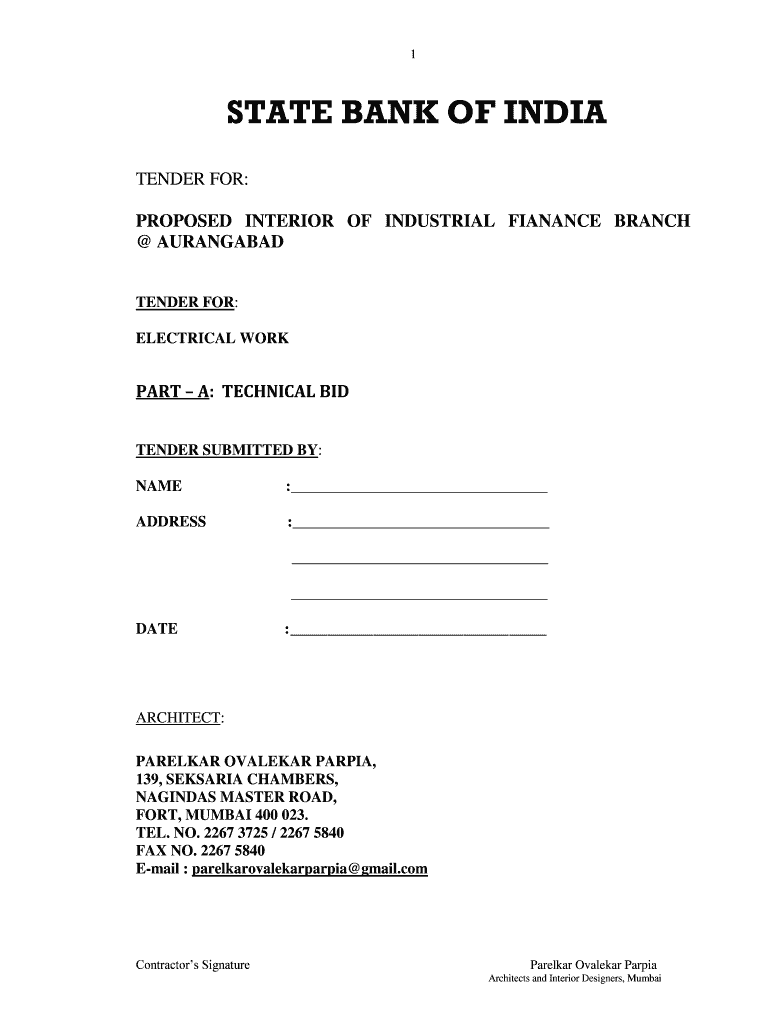 1

STATE BANK OF INDIA

TENDER FOR:

PROPOSED INTERIOR OF INDUSTRIAL FIANANCE BRANCH @ AURANGABAD

TENDER FOR:

ELECTRICAL WORK

PART – A: TECHNICAL BID

TENDER SUBMITTED BY:

NAME :___________________________________

ADDRESS :___________________________________

___________________________________

___________________________________

DATE :___________________________________

ARCHITECT:

PARELKAR OVALEKAR PARPIA,
139, SEKSARIA CHAMBERS,
NAGINDAS MASTER ROAD,
FORT, MUMBAI 400 023.
TEL. NO. 2267 3725 / 2267 5840
FAX NO. 2267 5840
E-mail : parelkarovalekarparpia@gmail.com

Contractor's Signature

Parelkar Ovalekar Parpia
Architects and Interior Designers, Mumbai